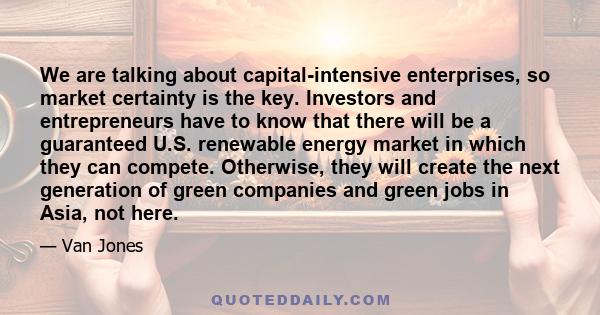 We are talking about capital-intensive enterprises, so market certainty is the key. Investors and entrepreneurs have to know that there will be a guaranteed U.S. renewable energy market in which they can compete. Otherwise, they will create the next generation of green companies and green jobs in Asia, not here.

— Van Jones

QUOTEDDAILY.COM